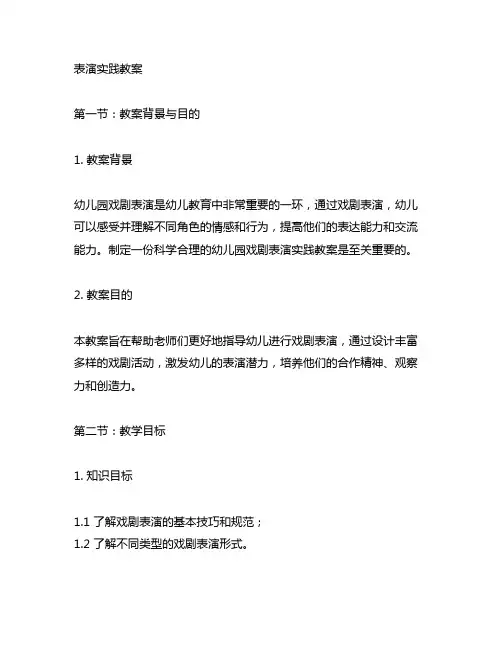 表演实践教案

第一节：教案背景与目的

1. 教案背景

幼儿园戏剧表演是幼儿教育中非常重要的一环，通过戏剧表演，幼儿可以感受并理解不同角色的情感和行为，提高他们的表达能力和交流能力。制定一份科学合理的幼儿园戏剧表演实践教案是至关重要的。

2. 教案目的

本教案旨在帮助老师们更好地指导幼儿进行戏剧表演，通过设计丰富多样的戏剧活动，激发幼儿的表演潜力，培养他们的合作精神、观察力和创造力。

第二节：教学目标

1. 知识目标

1.1 了解戏剧表演的基本技巧和规范；
1.2 了解不同类型的戏剧表演形式。